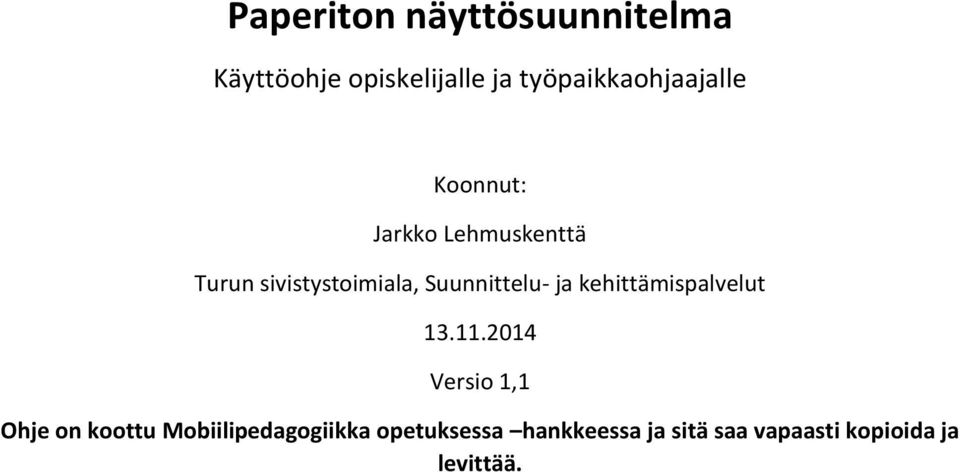 Paperiton näyttösuunnitelma

Käyttöohje opiskelijalle ja työpaikkaohjaajalle

Koonnut:

Jarkko Lehmuskenttä

Turun sivistystoimiala, Suunnittelu- ja kehittämispalvelut

13.11.2014

Versio 1,1

Ohje on koottu Mobiilipedagogiikka opetuksessa –hankkeessa ja sitä saa vapaasti kopioida ja levittää.